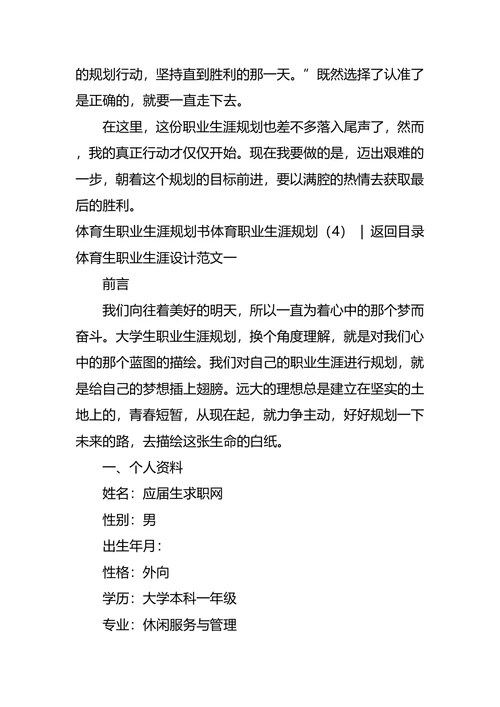 的规划行动，坚持直到胜利的那一天。”既然选择了认准了是正确的，就要一直走下去。

在这里，这份职业生涯规划也差不多落入尾声了，然而，我的真正行动才仅仅开始。现在我要做的是，迈出艰难的一步，朝着这个规划的目标前进，要以满腔的热情去获取最后的胜利。

体育生职业生涯规划书体育职业生涯规划（4） | 返回目录

体育生职业生涯设计范文一

前言

我们向往着美好的明天，所以一直为着心中的那个梦而奋斗。大学生职业生涯规划，换个角度理解，就是对我们心中的那个蓝图的描绘。我们对自己的职业生涯进行规划，就是给自己的梦想插上翅膀。远大的理想总是建立在坚实的土地上的，青春短暂，从现在起，就力争主动，好好规划一下未来的路，去描绘这张生命的白纸。

一、个人资料

姓名：应届生求职网

性别：男

出生年月：

性格：外向

学历：大学本科一年级

专业：休闲服务与管理